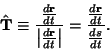 $\hat{\mathbf{T}} \equiv \frac{\frac{d\mathbf{r}}{dt}}{\left|\frac{d\mathbf{r}}{dt}\right|} = \frac{\frac{d\mathbf{r}}{dt}}{\frac{ds}{dt}}.$